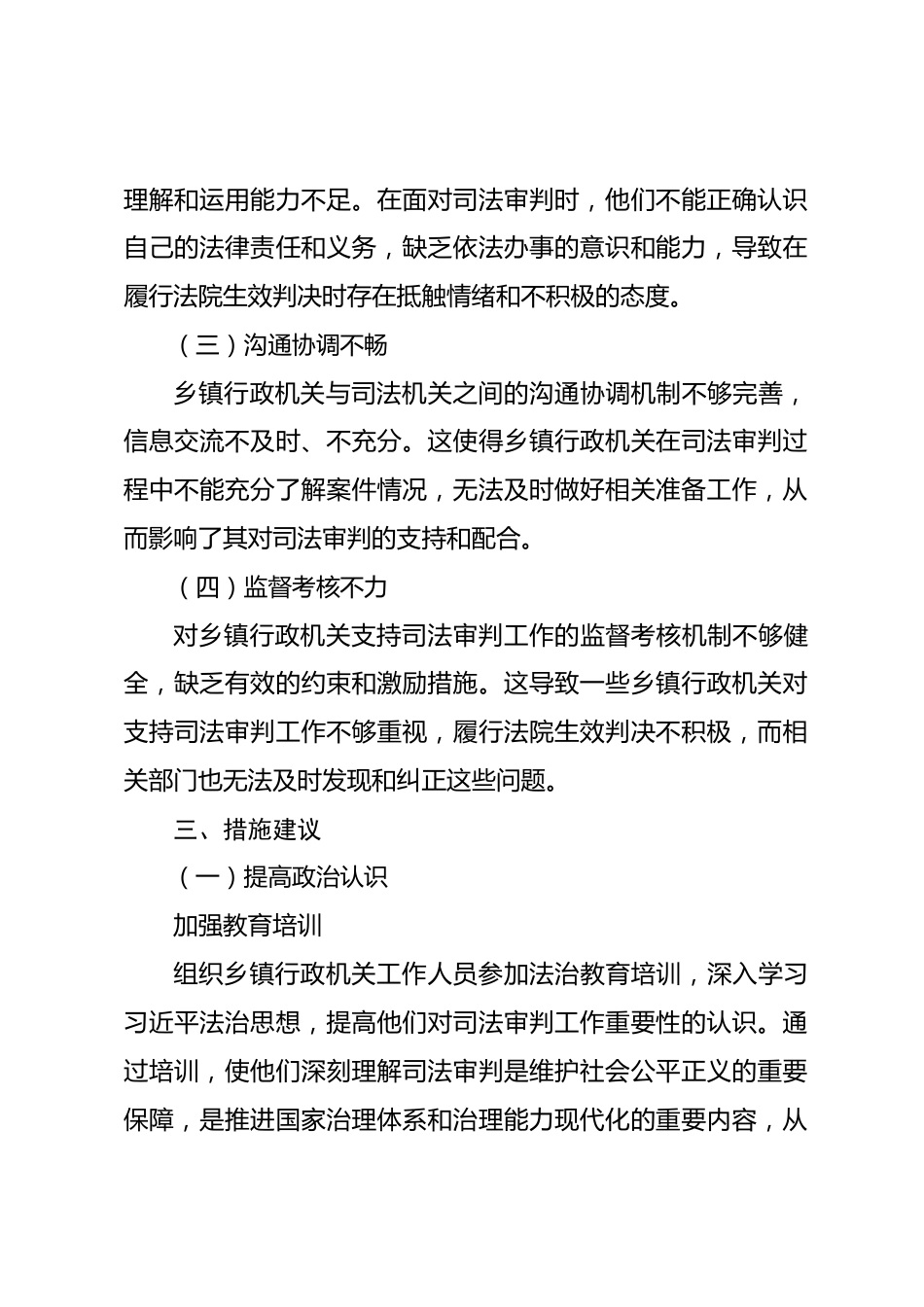 理解和运用能力不足。在面对司法审判时，他们不能正确认识自己的法律责任和义务，缺乏依法办事的意识和能力，导致在履行法院生效判决时存在抵触情绪和不积极的态度。

（三）沟通协调不畅

乡镇行政机关与司法机关之间的沟通协调机制不够完善，信息交流不及时、不充分。这使得乡镇行政机关在司法审判过程中不能充分了解案件情况，无法及时做好相关准备工作，从而影响了其对司法审判的支持和配合。

（四）监督考核不力

对乡镇行政机关支持司法审判工作的监督考核机制不够健全，缺乏有效的约束和激励措施。这导致一些乡镇行政机关对支持司法审判工作不够重视，履行法院生效判决不积极，而相关部门也无法及时发现和纠正这些问题。

三、措施建议

（一）提高政治认识

加强教育培训

组织乡镇行政机关工作人员参加法治教育培训，深入学习习近平法治思想，提高他们对司法审判工作重要性的认识。通过培训，使他们深刻理解司法审判是维护社会公平正义的重要保障，是推进国家治理体系和治理能力现代化的重要内容，从